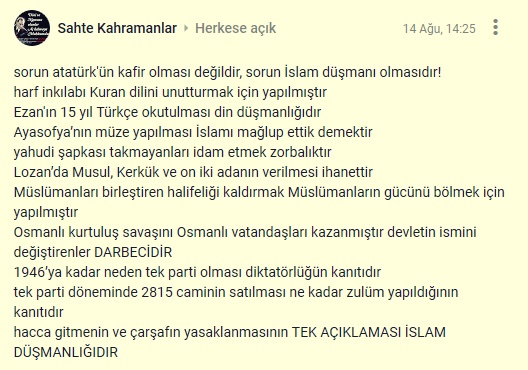 Sahte Kahramanlar ▸ Herkese açık
14 Ağu, 14:25

sorun atatürk'ün kafir olması değildir, sorun İslam düşmanı olmasıdır!
harf inkılabı Kuran dilini unutturmak için yapılmıştır
Ezan'ın 15 yıl Türkçe okutulması din düşmanlığıdır
Ayasofya'nın müze yapılması İslamı mağlup ettik demektir
yahudi şapkası takmayanları idam etmek zorbalıktır
Lozan'da Musul, Kerkük ve on iki adanın verilmesi ihanettir
Müslümanları birleştiren halifeliği kaldırmak Müslümanların gücünü bölmek için yapılmıştır
Osmanlı kurtuluş savaşını Osmanlı vatandaşları kazanmıştır devletin ismini değiştirenler DARBECİDİR
1946'ya kadar neden tek parti olması diktatörlüğün kanıtıdır
tek parti döneminde 2815 caminin satılması ne kadar zulüm yapıldığının kanıtıdır
hacca gitmenin ve çarşafın yasaklanmasının TEK AÇIKLAMASI İSLAM DÜŞMANLIĞIDIR